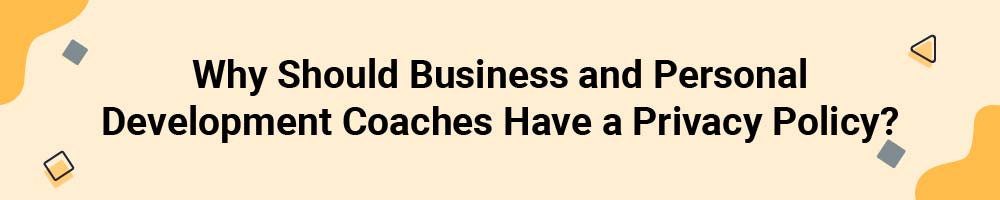 Why Should Business and Personal Development Coaches Have a Privacy Policy?